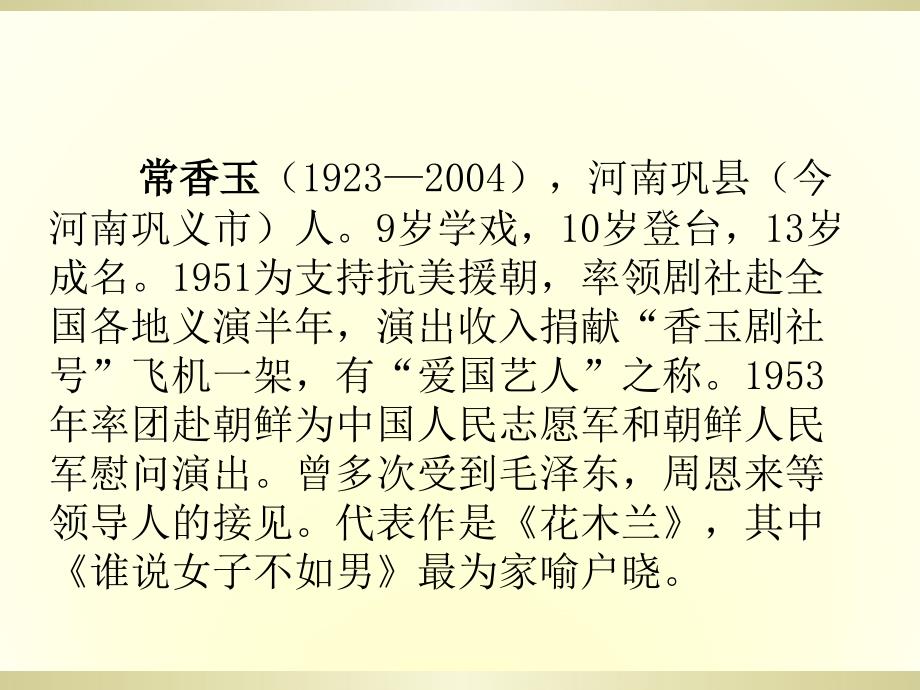 常香玉（1923—2004），河南巩县（今河南巩义市）人。9岁学戏，10岁登台，13岁成名。1951为支持抗美援朝，率领剧社赴全国各地义演半年，演出收入捐献“香玉剧社号”飞机一架，有“爱国艺人”之称。1953年率团赴朝鲜为中国人民志愿军和朝鲜人民军慰问演出。曾多次受到毛泽东，周恩来等领导人的接见。代表作是《花木兰》，其中《谁说女子不如男》最为家喻户晓。